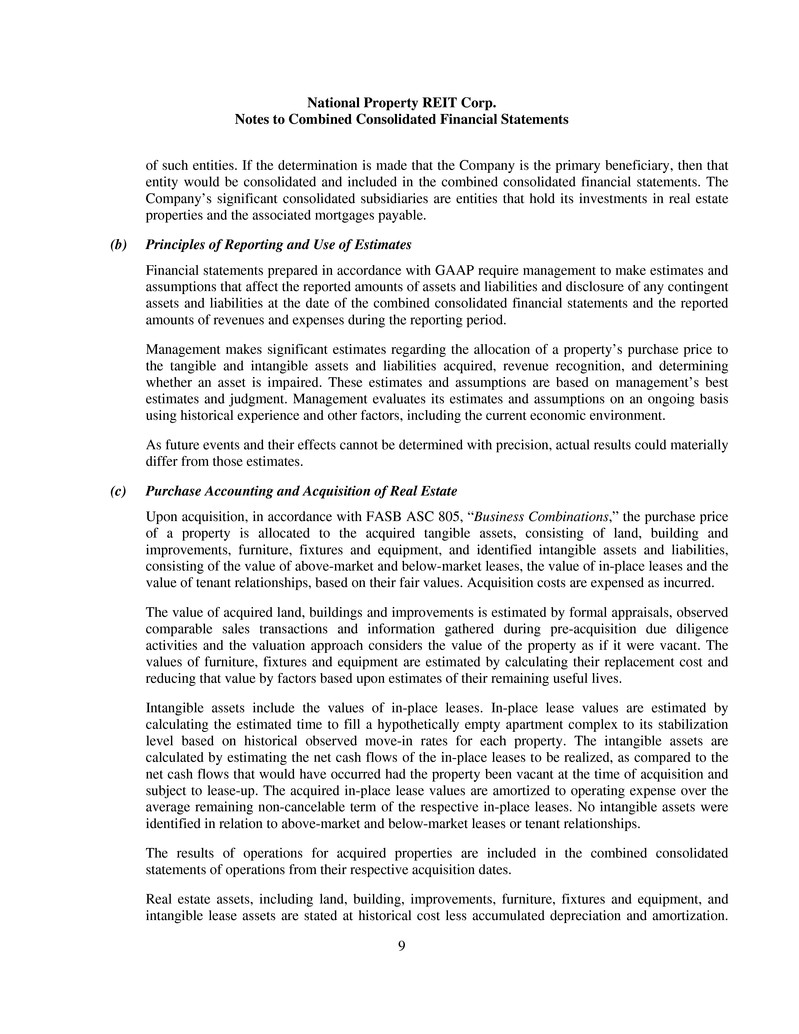 National Property REIT Corp.
Notes to Combined Consolidated Financial Statements

of such entities. If the determination is made that the Company is the primary beneficiary, then that entity would be consolidated and included in the combined consolidated financial statements. The Company's significant consolidated subsidiaries are entities that hold its investments in real estate properties and the associated mortgages payable.

(b) Principles of Reporting and Use of Estimates

Financial statements prepared in accordance with GAAP require management to make estimates and assumptions that affect the reported amounts of assets and liabilities and disclosure of any contingent assets and liabilities at the date of the combined consolidated financial statements and the reported amounts of revenues and expenses during the reporting period.

Management makes significant estimates regarding the allocation of a property's purchase price to the tangible and intangible assets and liabilities acquired, revenue recognition, and determining whether an asset is impaired. These estimates and assumptions are based on management's best estimates and judgment. Management evaluates its estimates and assumptions on an ongoing basis using historical experience and other factors, including the current economic environment.

As future events and their effects cannot be determined with precision, actual results could materially differ from those estimates.

(c) Purchase Accounting and Acquisition of Real Estate

Upon acquisition, in accordance with FASB ASC 805, "Business Combinations," the purchase price of a property is allocated to the acquired tangible assets, consisting of land, building and improvements, furniture, fixtures and equipment, and identified intangible assets and liabilities, consisting of the value of above-market and below-market leases, the value of in-place leases and the value of tenant relationships, based on their fair values. Acquisition costs are expensed as incurred.

The value of acquired land, buildings and improvements is estimated by formal appraisals, observed comparable sales transactions and information gathered during pre-acquisition due diligence activities and the valuation approach considers the value of the property as if it were vacant. The values of furniture, fixtures and equipment are estimated by calculating their replacement cost and reducing that value by factors based upon estimates of their remaining useful lives.

Intangible assets include the values of in-place leases. In-place lease values are estimated by calculating the estimated time to fill a hypothetically empty apartment complex to its stabilization level based on historical observed move-in rates for each property. The intangible assets are calculated by estimating the net cash flows of the in-place leases to be realized, as compared to the net cash flows that would have occurred had the property been vacant at the time of acquisition and subject to lease-up. The acquired in-place lease values are amortized to operating expense over the average remaining non-cancelable term of the respective in-place leases. No intangible assets were identified in relation to above-market and below-market leases or tenant relationships.

The results of operations for acquired properties are included in the combined consolidated statements of operations from their respective acquisition dates.

Real estate assets, including land, building, improvements, furniture, fixtures and equipment, and intangible lease assets are stated at historical cost less accumulated depreciation and amortization.

9